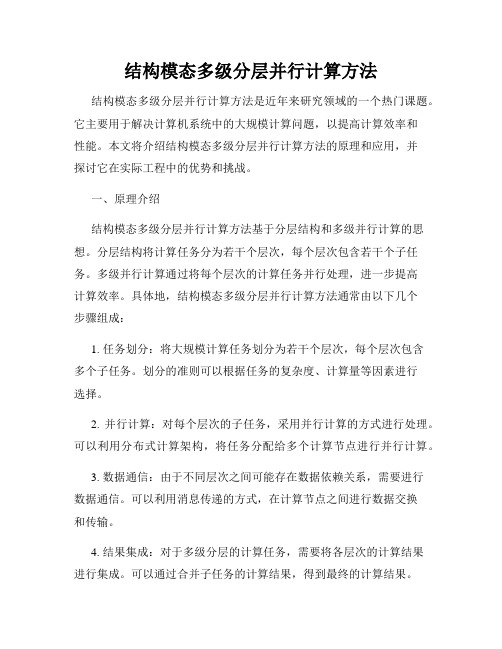 结构模态多级分层并行计算方法

结构模态多级分层并行计算方法是近年来研究领域的一个热门课题。它主要用于解决计算机系统中的大规模计算问题，以提高计算效率和性能。本文将介绍结构模态多级分层并行计算方法的原理和应用，并探讨它在实际工程中的优势和挑战。

一、原理介绍

结构模态多级分层并行计算方法基于分层结构和多级并行计算的思想。分层结构将计算任务分为若干个层次，每个层次包含若干个子任务。多级并行计算通过将每个层次的计算任务并行处理，进一步提高计算效率。具体地，结构模态多级分层并行计算方法通常由以下几个步骤组成：

1. 任务划分：将大规模计算任务划分为若干个层次，每个层次包含多个子任务。划分的准则可以根据任务的复杂度、计算量等因素进行选择。

2. 并行计算：对每个层次的子任务，采用并行计算的方式进行处理。可以利用分布式计算架构，将任务分配给多个计算节点进行并行计算。

3. 数据通信：由于不同层次之间可能存在数据依赖关系，需要进行数据通信。可以利用消息传递的方式，在计算节点之间进行数据交换和传输。

4. 结果集成：对于多级分层的计算任务，需要将各层次的计算结果进行集成。可以通过合并子任务的计算结果，得到最终的计算结果。